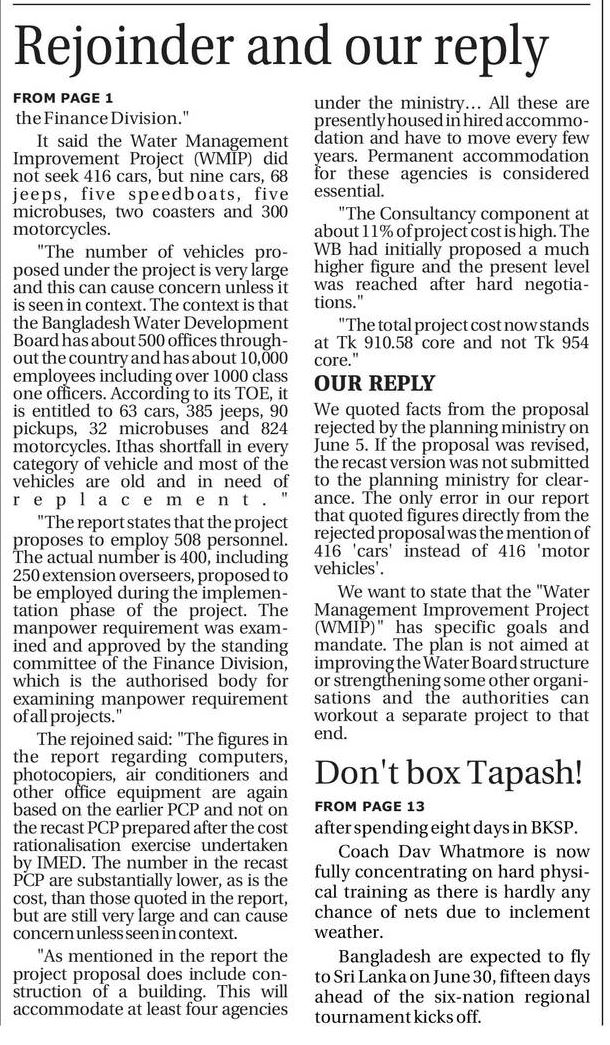 Rejoinder and our reply

FROM PAGE 1

the Finance Division."

It said the Water Management Improvement Project (WMIP) did not seek 416 cars, but nine cars, 68 jeeps, five speedboats, five microbuses, two coasters and 300 motorcycles.

"The number of vehicles proposed under the project is very large and this can cause concern unless it is seen in context. The context is that the Bangladesh Water Development Board has about 500 offices throughout the country and has about 10,000 employees including over 1000 class one officers. According to its TOE, it is entitled to 63 cars, 385 jeeps, 90 pickups, 32 microbuses and 824 motorcycles. Ithas shortfall in every category of vehicle and most of the vehicles are old and in need of replacement."

"The report states that the project proposes to employ 508 personnel. The actual number is 400, including 250 extension overseers, proposed to be employed during the implementation phase of the project. The manpower requirement was examined and approved by the standing committee of the Finance Division, which is the authorised body for examining manpower requirement of all projects."

The rejoined said: "The figures in the report regarding computers, photocopiers, air conditioners and other office equipment are again based on the earlier PCP and not on the recast PCP prepared after the cost rationalisation exercise undertaken by IMED. The number in the recast PCP are substantially lower, as is the cost, than those quoted in the report, but are still very large and can cause concern unless seen in context.

"As mentioned in the report the project proposal does include construction of a building. This will accommodate at least four agencies under the ministry... All these are presently housed in hired accommodation and have to move every few years. Permanent accommodation for these agencies is considered essential.

"The Consultancy component at about 11% of project cost is high. The WB had initially proposed a much higher figure and the present level was reached after hard negotiations."

"The total project cost now stands at Tk 910.58 core and not Tk 954 core."

OUR REPLY

We quoted facts from the proposal rejected by the planning ministry on June 5. If the proposal was revised, the recast version was not submitted to the planning ministry for clearance. The only error in our report that quoted figures directly from the rejected proposal was the mention of 416 'cars' instead of 416 'motor vehicles'.

We want to state that the "Water Management Improvement Project (WMIP)" has specific goals and mandate. The plan is not aimed at improving the Water Board structure or strengthening some other organisations and the authorities can workout a separate project to that end.

Don't box Tapash!

FROM PAGE 13

after spending eight days in BKSP.

Coach Dav Whatmore is now fully concentrating on hard physical training as there is hardly any chance of nets due to inclement weather.

Bangladesh are expected to fly to Sri Lanka on June 30, fifteen days ahead of the six-nation regional tournament kicks off.